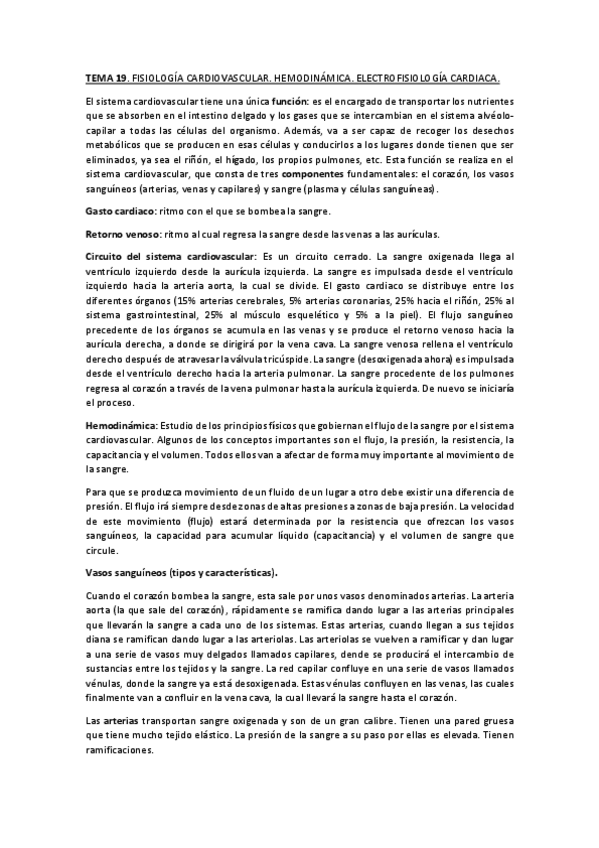 TEMA 19. FISIOLOGÍA CARDIOVASCULAR. HEMODINÁMICA. ELECTROFISIOLOGÍA CARDIACA.

El sistema cardiovascular tiene una única función: es el encargado de transportar los nutrientes que se absorben en el intestino delgado y los gases que se intercambian en el sistema alvéolo-capilar a todas las células del organismo. Además, va a ser capaz de recoger los desechos metabólicos que se producen en esas células y conducirlos a los lugares donde tienen que ser eliminados, ya sea el riñón, el hígado, los propios pulmones, etc. Esta función se realiza en el sistema cardiovascular, que consta de tres componentes fundamentales: el corazón, los vasos sanguíneos (arterias, venas y capilares) y sangre (plasma y células sanguíneas).

Gasto cardiaco: ritmo con el que se bombea la sangre.

Retorno venoso: ritmo al cual regresa la sangre desde las venas a las aurículas.

Circuito del sistema cardiovascular: Es un circuito cerrado. La sangre oxigenada llega al ventrículo izquierdo desde la aurícula izquierda. La sangre es impulsada desde el ventrículo izquierdo hacia la arteria aorta, la cual se divide. El gasto cardiaco se distribuye entre los diferentes órganos (15% arterias cerebrales, 5% arterias coronarias, 25% hacia el riñón, 25% al sistema gastrointestinal, 25% al músculo esquelético y 5% a la piel). El flujo sanguíneo precedente de los órganos se acumula en las venas y se produce el retorno venoso hacia la aurícula derecha, a donde se dirigirá por la vena cava. La sangre venosa rellena el ventrículo derecho después de atravesar la válvula tricúspide. La sangre (desoxigenada ahora) es impulsada desde el ventrículo derecho hacia la arteria pulmonar. La sangre procedente de los pulmones regresa al corazón a través de la vena pulmonar hasta la aurícula izquierda. De nuevo se iniciaría el proceso.

Hemodinámica: Estudio de los principios físicos que gobiernan el flujo de la sangre por el sistema cardiovascular. Algunos de los conceptos importantes son el flujo, la presión, la resistencia, la capacitancia y el volumen. Todos ellos van a afectar de forma muy importante al movimiento de la sangre.

Para que se produzca movimiento de un fluido de un lugar a otro debe existir una diferencia de presión. El flujo irá siempre desde zonas de altas presiones a zonas de baja presión. La velocidad de este movimiento (flujo) estará determinada por la resistencia que ofrezcan los vasos sanguíneos, la capacidad para acumular líquido (capacitancia) y el volumen de sangre que circule.

Vasos sanguíneos (tipos y características).

Cuando el corazón bombea la sangre, esta sale por unos vasos denominados arterias. La arteria aorta (la que sale del corazón), rápidamente se ramifica dando lugar a las arterias principales que llevarán la sangre a cada uno de los sistemas. Estas arterias, cuando llegan a sus tejidos diana se ramifican dando lugar a las arteriolas. Las arteriolas se vuelven a ramificar y dan lugar a una serie de vasos muy delgados llamados capilares, dende se producirá el intercambio de sustancias entre los tejidos y la sangre. La red capilar confluye en una serie de vasos llamados vénulas, donde la sangre ya está desoxigenada. Estas vénulas confluyen en las venas, las cuales finalmente van a confluir en la vena cava, la cual llevará la sangre hasta el corazón.

Las arterias transportan sangre oxigenada y son de un gran calibre. Tienen una pared gruesa que tiene mucho tejido elástico. La presión de la sangre a su paso por ellas es elevada. Tienen ramificaciones.